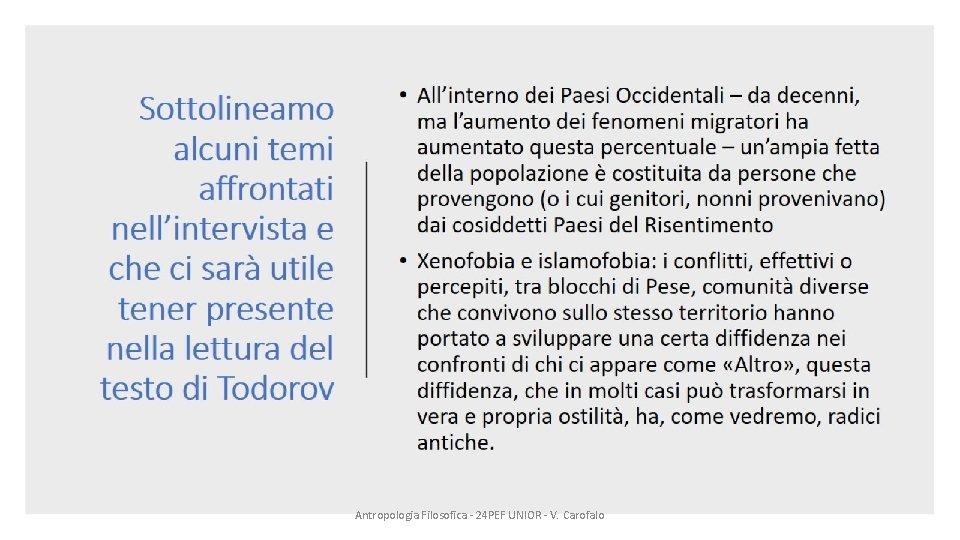 Sottolineamo alcuni temi affrontati nell'intervista e che ci sarà utile tener presente nella lettura del testo di Todorov

• All'interno dei Paesi Occidentali – da decenni, ma l'aumento dei fenomeni migratori ha aumentato questa percentuale – un'ampia fetta della popolazione è costituita da persone che provengono (o i cui genitori, nonni provenivano) dai cosiddetti Paesi del Risentimento

• Xenofobia e islamofobia: i conflitti, effettivi o percepiti, tra blocchi di Pese, comunità diverse che convivono sullo stesso territorio hanno portato a sviluppare una certa diffidenza nei confronti di chi ci appare come «Altro», questa diffidenza, che in molti casi può trasformarsi in vera e propria ostilità, ha, come vedremo, radici antiche.

Antropologia Filosofica - 24PEF UNIOR - V. Carofalo